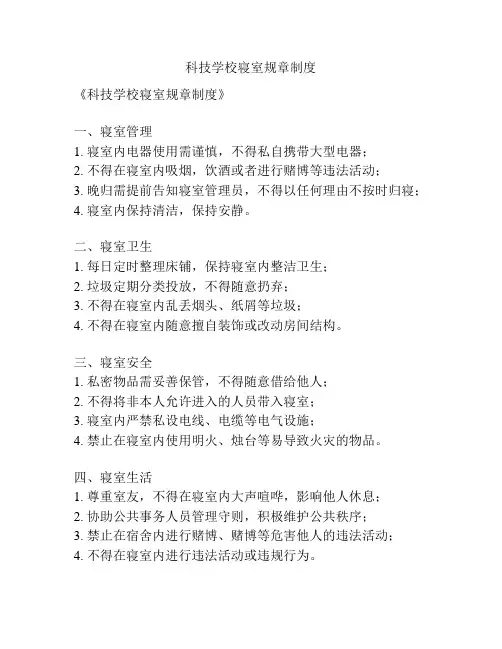 科技学校寝室规章制度

《科技学校寝室规章制度》

一、寝室管理
1. 寝室内电器使用需谨慎，不得私自携带大型电器；
2. 不得在寝室内吸烟，饮酒或者进行赌博等违法活动；
3. 晚归需提前告知寝室管理员，不得以任何理由不按时归寝；
4. 寝室内保持清洁，保持安静。

二、寝室卫生
1. 每日定时整理床铺，保持寝室内整洁卫生；
2. 垃圾定期分类投放，不得随意扔弃；
3. 不得在寝室内乱丢烟头、纸屑等垃圾；
4. 不得在寝室内随意擅自装饰或改动房间结构。

三、寝室安全
1. 私密物品需妥善保管，不得随意借给他人；
2. 不得将非本人允许进入的人员带入寝室；
3. 寝室内严禁私设电线、电缆等电气设施；
4. 禁止在寝室内使用明火、烛台等易导致火灾的物品。

四、寝室生活
1. 尊重室友，不得在寝室内大声喧哗，影响他人休息；
2. 协助公共事务人员管理守则，积极维护公共秩序；
3. 禁止在宿舍内进行赌博、赌博等危害他人的违法活动；
4. 不得在寝室内进行违法活动或违规行为。